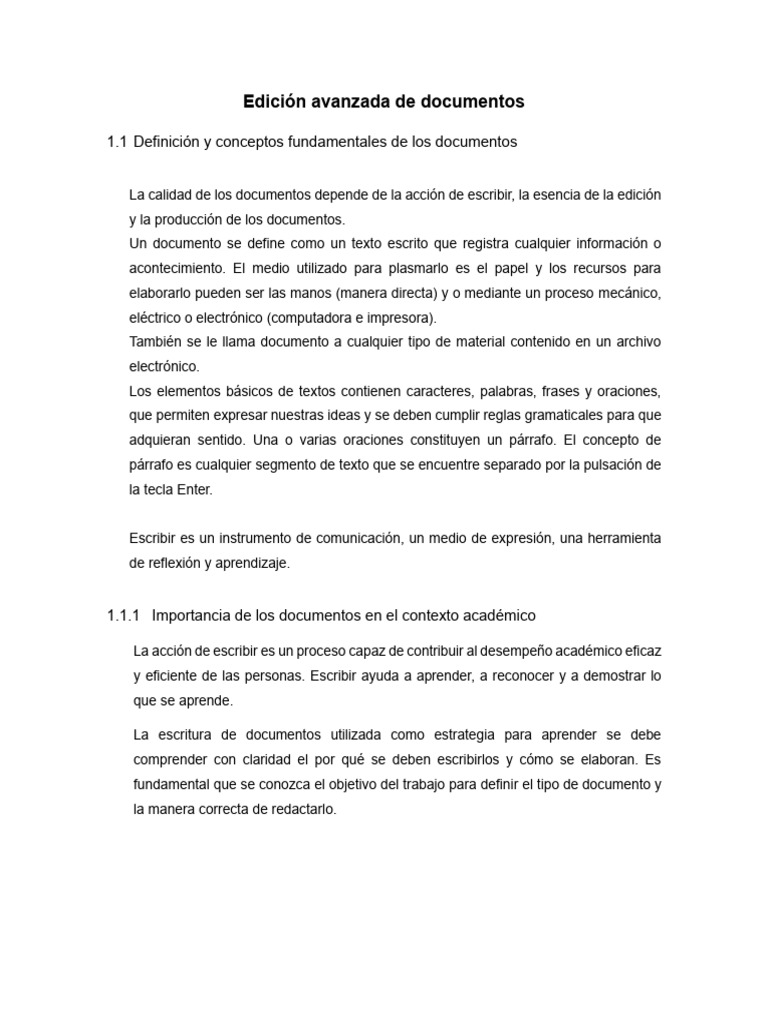 Edición avanzada de documentos

1.1 Definición y conceptos fundamentales de los documentos

La calidad de los documentos depende de la acción de escribir, la esencia de la edición y la producción de los documentos.
Un documento se define como un texto escrito que registra cualquier información o acontecimiento. El medio utilizado para plasmarlo es el papel y los recursos para elaborarlo pueden ser las manos (manera directa) y o mediante un proceso mecánico, eléctrico o electrónico (computadora e impresora).
También se le llama documento a cualquier tipo de material contenido en un archivo electrónico.
Los elementos básicos de textos contienen caracteres, palabras, frases y oraciones, que permiten expresar nuestras ideas y se deben cumplir reglas gramaticales para que adquieran sentido. Una o varias oraciones constituyen un párrafo. El concepto de párrafo es cualquier segmento de texto que se encuentre separado por la pulsación de la tecla Enter.

Escribir es un instrumento de comunicación, un medio de expresión, una herramienta de reflexión y aprendizaje.

1.1.1 Importancia de los documentos en el contexto académico

La acción de escribir es un proceso capaz de contribuir al desempeño académico eficaz y eficiente de las personas. Escribir ayuda a aprender, a reconocer y a demostrar lo que se aprende.

La escritura de documentos utilizada como estrategia para aprender se debe comprender con claridad el por qué se deben escribirlos y cómo se elaboran. Es fundamental que se conozca el objetivo del trabajo para definir el tipo de documento y la manera correcta de redactarlo.